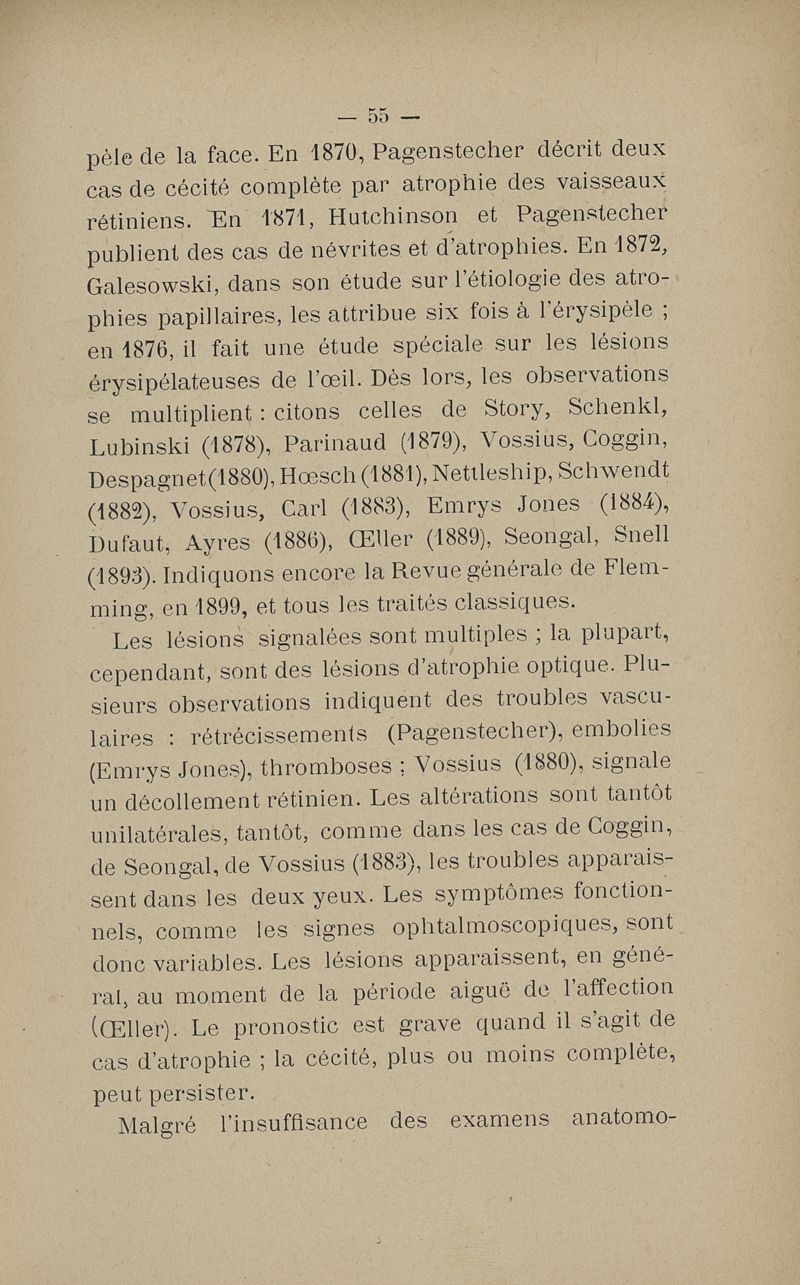 — 55 —

pèle de la face. En 1870, Pagenstecher décrit deux cas de cécité complète par atrophie des vaisseaux rétiniens. En 1871, Hutchinson et Pagenstecher publient des cas de névrites et d'atrophies. En 1872, Galesowski, dans son étude sur l'étiologie des atrophies papillaires, les attribue six fois à l'érysipèle ; en 1876, il fait une étude spéciale sur les lésions érysipélateuses de l'œil. Dès lors, les observations se multiplient : citons celles de Story, Schenkl, Lubinski (1878), Parinaud (1879), Vossius, Coggin, Despagnet(1880), Hœsch (1881), Nettleship, Schwendt (1882), Vossius, Carl (1883), Emrys Jones (1884), Dufaut, Ayres (1886), Œller (1889), Seongal, Snell (1893). Indiquons encore la Revue générale de Flemming, en 1899, et tous les traités classiques.

Les lésions signalées sont multiples ; la plupart, cependant, sont des lésions d'atrophie optique. Plusieurs observations indiquent des troubles vasculaires : rétrécissements (Pagenstecher), embolies (Emrys Jones), thromboses ; Vossius (1880), signale un décollement rétinien. Les altérations sont tantôt unilatérales, tantôt, comme dans les cas de Coggin, de Seongal, de Vossius (1883), les troubles apparaissent dans les deux yeux. Les symptômes fonctionnels, comme les signes ophtalmoscopiques, sont donc variables. Les lésions apparaissent, en général, au moment de la période aiguë de l'affection (Œller). Le pronostic est grave quand il s'agit de cas d'atrophie ; la cécité, plus ou moins complète, peut persister.

Malgré l'insuffisance des examens anatomo-